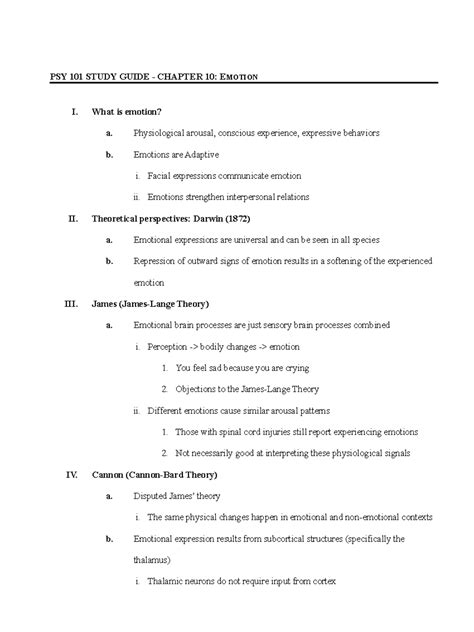 PSY 101 STUDY GUIDE - CHAPTER 10: EMOTION

I. What is emotion?

a. Physiological arousal, conscious experience, expressive behaviors

b. Emotions are Adaptive

i. Facial expressions communicate emotion

ii. Emotions strengthen interpersonal relations

II. Theoretical perspectives: Darwin (1872)

a. Emotional expressions are universal and can be seen in all species

b. Repression of outward signs of emotion results in a softening of the experienced emotion

III. James (James-Lange Theory)

a. Emotional brain processes are just sensory brain processes combined

i. Perception -> bodily changes -> emotion

1. You feel sad because you are crying

2. Objections to the James-Lange Theory

ii. Different emotions cause similar arousal patterns

1. Those with spinal cord injuries still report experiencing emotions

2. Not necessarily good at interpreting these physiological signals

IV. Cannon (Cannon-Bard Theory)

a. Disputed James' theory

i. The same physical changes happen in emotional and non-emotional contexts

b. Emotional expression results from subcortical structures (specifically the thalamus)

i. Thalamic neurons do not require input from cortex